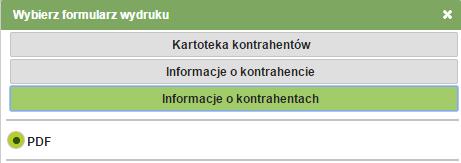 Wybierz formularz wydruku

Kartoteka kontrahentów

Informacje o kontrahencie

Informacje o kontrahentach

PDF